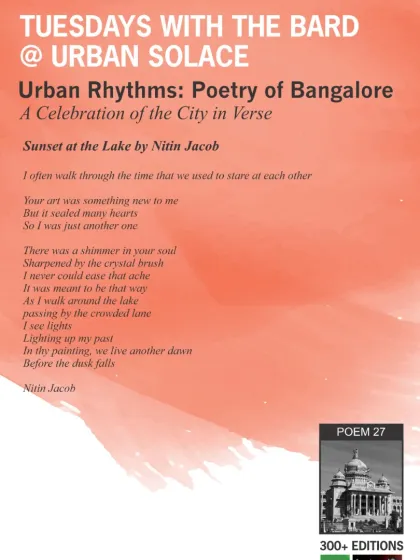 TUESDAYS WITH THE BARD @ URBAN SOLACE

Urban Rhythms: Poetry of Bangalore
A Celebration of the City in Verse

Sunset at the Lake by Nitin Jacob

I often walk through the time that we used to stare at each other

Your art was something new to me
But it sealed many hearts
So I was just another one

There was a shimmer in your soul
Sharpened by the crystal brush
I never could ease that ache
It was meant to be that way
As I walk around the lake
passing by the crowded lane
I see lights
Lighting up my past
In thy painting, we live another dawn
Before the dusk falls

Nitin Jacob

POEM 27

300+ EDITIONS